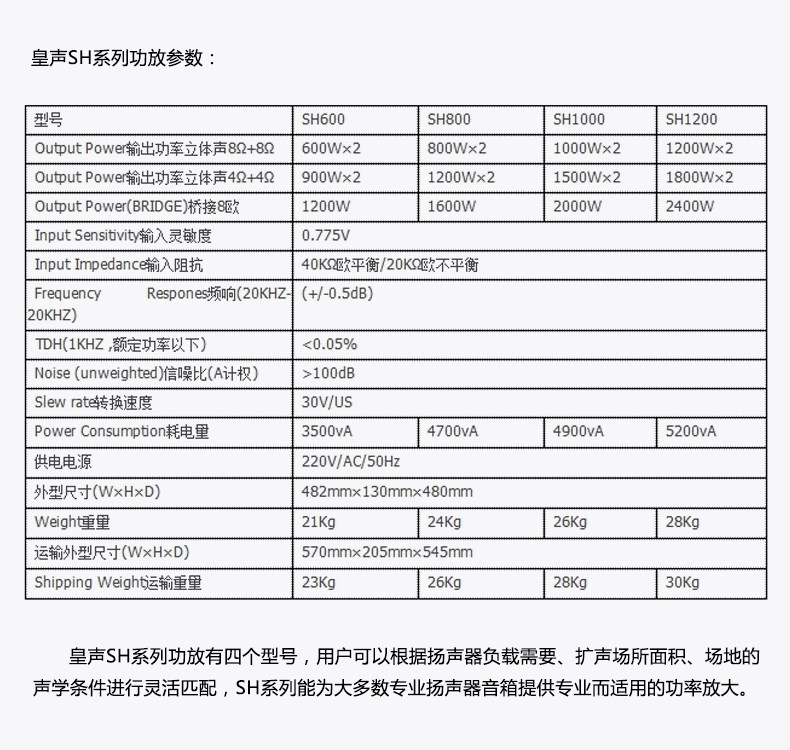 皇声SH系列功放参数：

| 型号 | SH600 | SH800 | SH1000 | SH1200 |
|---|---|---|---|---|
| Output Power输出功率立体声8Ω+8Ω | 600W×2 | 800W×2 | 1000W×2 | 1200W×2 |
| Output Power输出功率立体声4Ω+4Ω | 900W×2 | 1200W×2 | 1500W×2 | 1800W×2 |
| Output Power(BRIDGE)桥接8欧 | 1200W | 1600W | 2000W | 2400W |
| Input Sensitivity输入灵敏度 | 0.775V | | | |
| Input Impedance输入阻抗 | 40KΩ欧平衡/20KΩ欧不平衡 | | | |
| Frequency Respones频响(20KHZ-20KHZ) | (+/-0.5dB) | | | |
| TDH(1KHZ ,额定功率以下) | <0.05% | | | |
| Noise (unweighted)信噪比(A计权) | >100dB | | | |
| Slew rate转换速度 | 30V/US | | | |
| Power Consumption耗电量 | 3500vA | 4700vA | 4900vA | 5200vA |
| 供电电源 | 220V/AC/50Hz | | | |
| 外型尺寸(W×H×D) | 482mm×130mm×480mm | | | |
| Weight重量 | 21Kg | 24Kg | 26Kg | 28Kg |
| 运输外型尺寸(W×H×D) | 570mm×205mm×545mm | | | |
| Shipping Weight运输重量 | 23Kg | 26Kg | 28Kg | 30Kg |

皇声SH系列功放有四个型号，用户可以根据扬声器负载需要、扩声场所面积、场地的声学条件进行灵活匹配，SH系列能为大多数专业扬声器音箱提供专业而适用的功率放大。